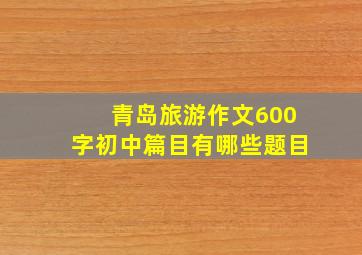 青岛旅游作文600字初中篇目有哪些题目